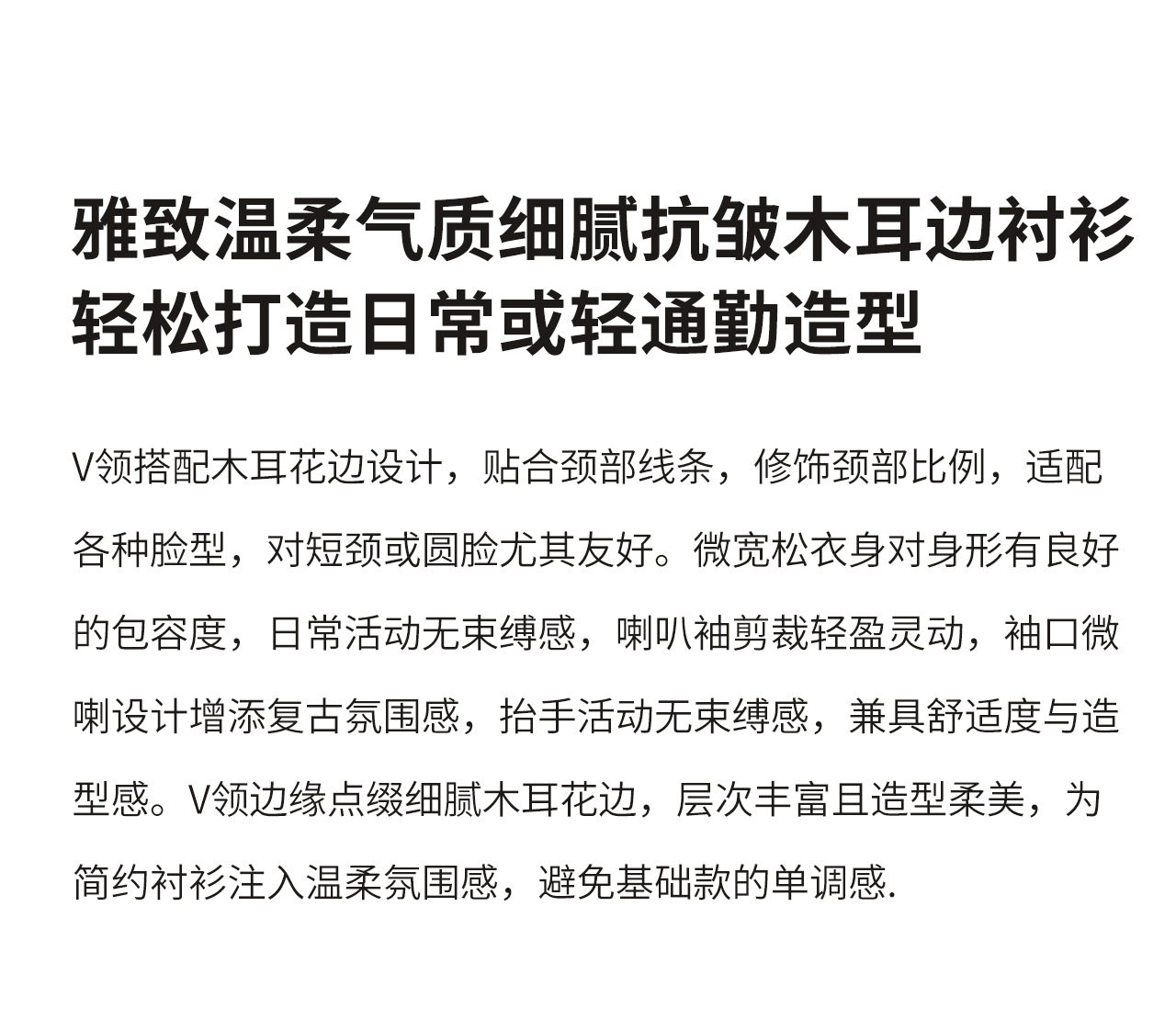 雅致温柔气质细腻抗皱木耳边衬衫
轻松打造日常或轻通勤造型

V领搭配木耳花边设计，贴合颈部线条，修饰颈部比例，适配各种脸型，对短颈或圆脸尤其友好。微宽松衣身对身形有良好的包容度，日常活动无束缚感，喇叭袖剪裁轻盈灵动，袖口微喇设计增添复古氛围感，抬手活动无束缚感，兼具舒适度与造型感。V领边缘点缀细腻木耳花边，层次丰富且造型柔美，为简约衬衫注入温柔氛围感，避免基础款的单调感.